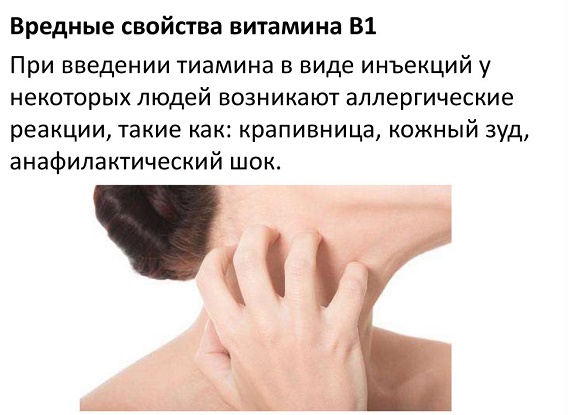 Вредные свойства витамина В1

При введении тиамина в виде инъекций у некоторых людей возникают аллергические реакции, такие как: крапивница, кожный зуд, анафилактический шок.